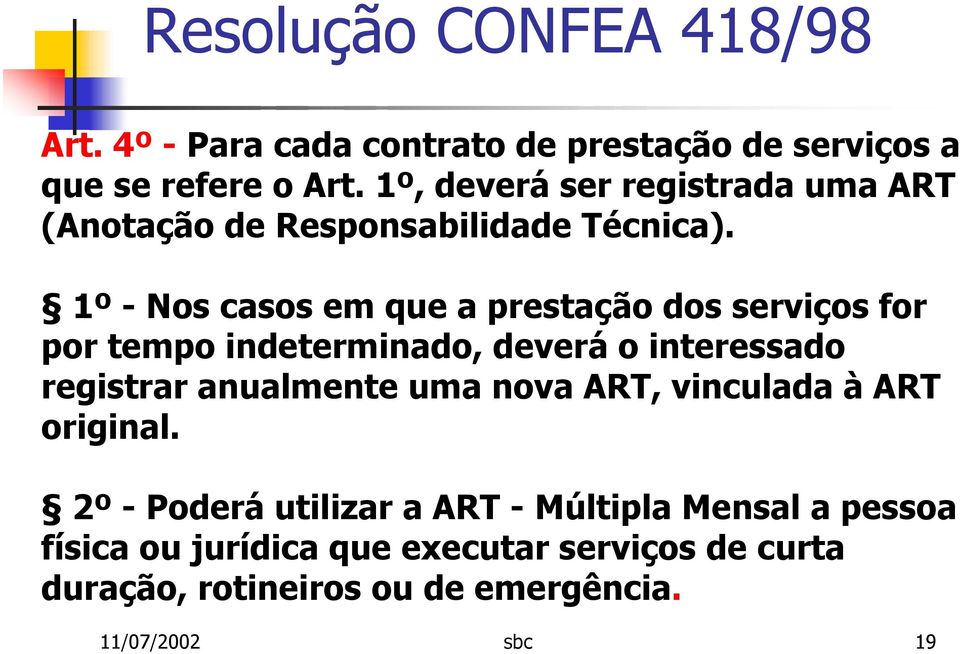 Resolução CONFEA 418/98

Art. 4º - Para cada contrato de prestação de serviços a que se refere o Art. 1º, deverá ser registrada uma ART (Anotação de Responsabilidade Técnica).

§ 1º - Nos casos em que a prestação dos serviços for por tempo indeterminado, deverá o interessado registrar anualmente uma nova ART, vinculada à ART original.

§ 2º - Poderá utilizar a ART - Múltipla Mensal a pessoa física ou jurídica que executar serviços de curta duração, rotineiros ou de emergência.

11/07/2002 sbc 19